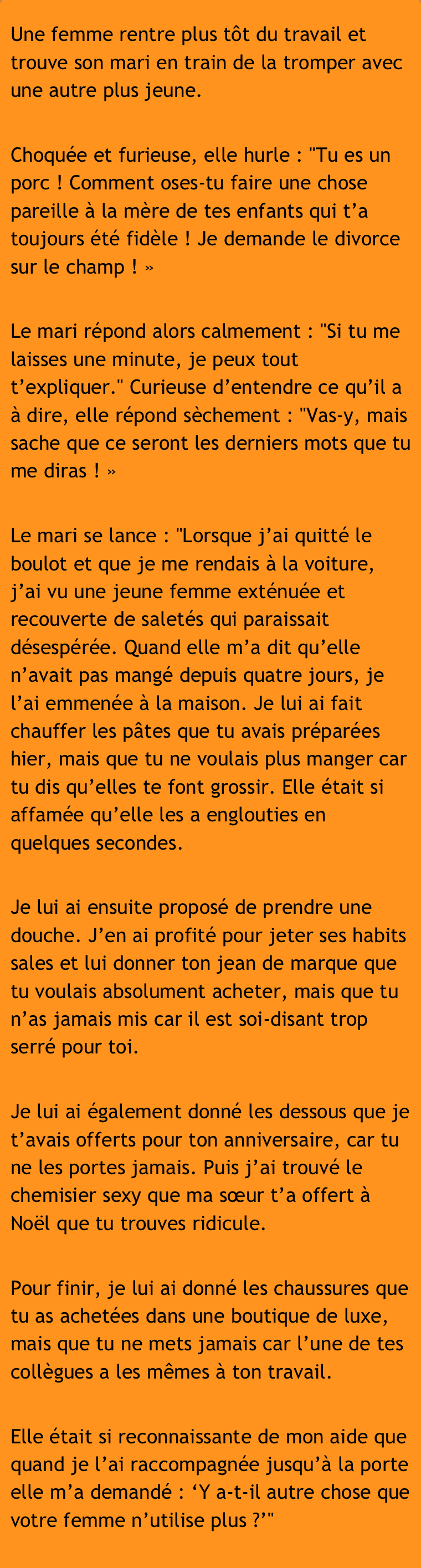 Une femme rentre plus tôt du travail et trouve son mari en train de la tromper avec une autre plus jeune.

Choquée et furieuse, elle hurle : "Tu es un porc ! Comment oses-tu faire une chose pareille à la mère de tes enfants qui t'a toujours été fidèle ! Je demande le divorce sur le champ ! »

Le mari répond alors calmement : "Si tu me laisses une minute, je peux tout t'expliquer." Curieuse d'entendre ce qu'il a à dire, elle répond sèchement : "Vas-y, mais sache que ce seront les derniers mots que tu me diras ! »

Le mari se lance : "Lorsque j'ai quitté le boulot et que je me rendais à la voiture, j'ai vu une jeune femme exténuée et recouverte de saletés qui paraissait désespérée. Quand elle m'a dit qu'elle n'avait pas mangé depuis quatre jours, je l'ai emmenée à la maison. Je lui ai fait chauffer les pâtes que tu avais préparées hier, mais que tu ne voulais plus manger car tu dis qu'elles te font grossir. Elle était si affamée qu'elle les a englouties en quelques secondes.

Je lui ai ensuite proposé de prendre une douche. J'en ai profité pour jeter ses habits sales et lui donner ton jean de marque que tu voulais absolument acheter, mais que tu n'as jamais mis car il est soi-disant trop serré pour toi.

Je lui ai également donné les dessous que je t'avais offerts pour ton anniversaire, car tu ne les portes jamais. Puis j'ai trouvé le chemisier sexy que ma sœur t'a offert à Noël que tu trouves ridicule.

Pour finir, je lui ai donné les chaussures que tu as achetées dans une boutique de luxe, mais que tu ne mets jamais car l'une de tes collègues a les mêmes à ton travail.

Elle était si reconnaissante de mon aide que quand je l'ai raccompagnée jusqu'à la porte elle m'a demandé : 'Y a-t-il autre chose que votre femme n'utilise plus ?'"